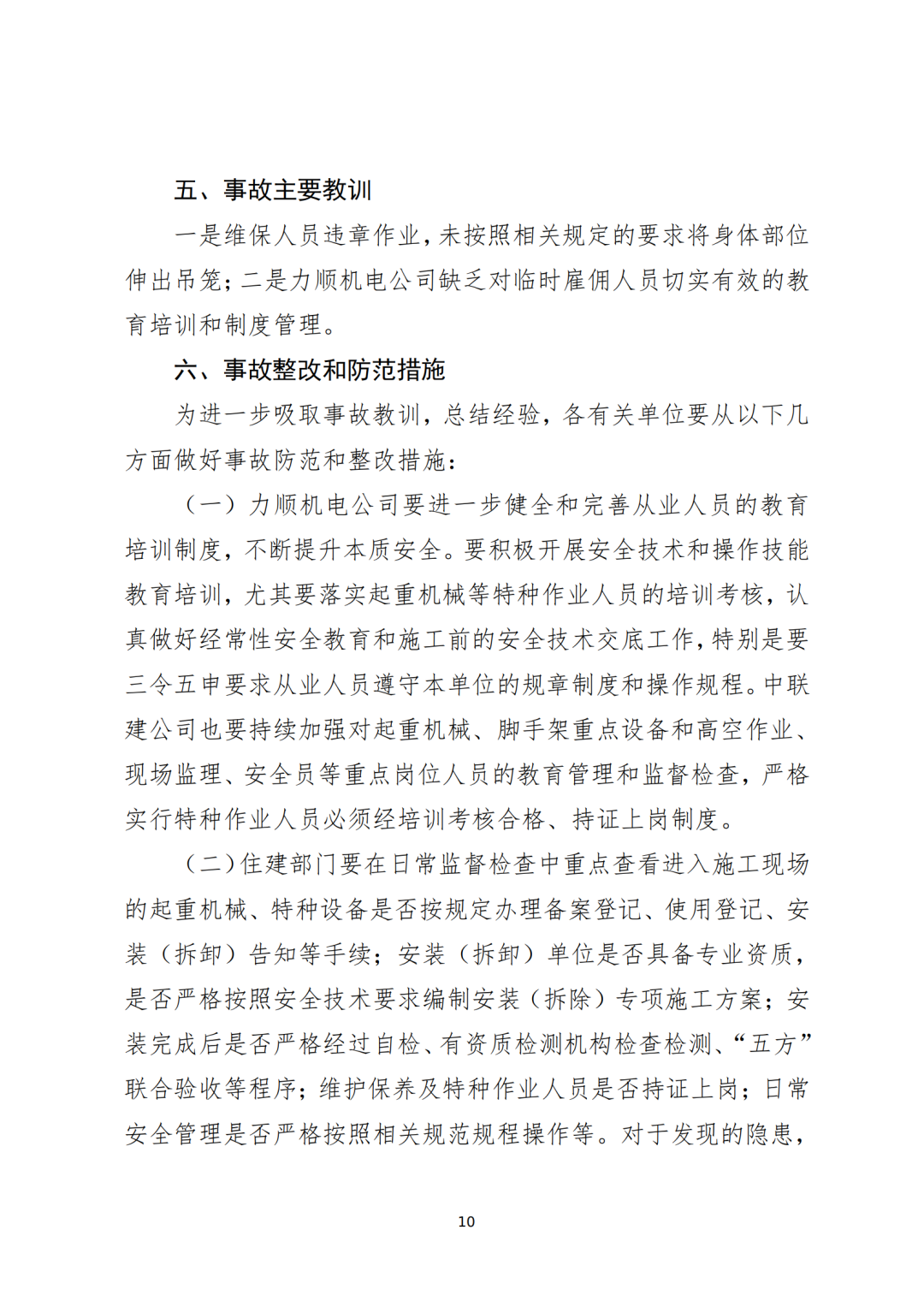 五、事故主要教训

一是维保人员违章作业，未按照相关规定的要求将身体部位伸出吊笼；二是力顺机电公司缺乏对临时雇佣人员切实有效的教育培训和制度管理。

六、事故整改和防范措施

为进一步吸取事故教训，总结经验，各有关单位要从以下几方面做好事故防范和整改措施：

（一）力顺机电公司要进一步健全和完善从业人员的教育培训制度，不断提升本质安全。要积极开展安全技术和操作技能教育培训，尤其要落实起重机械等特种作业人员的培训考核，认真做好经常性安全教育和施工前的安全技术交底工作，特别是要三令五申要求从业人员遵守本单位的规章制度和操作规程。中联建公司也要持续加强对起重机械、脚手架重点设备和高空作业、现场监理、安全员等重点岗位人员的教育管理和监督检查，严格实行特种作业人员必须经培训考核合格、持证上岗制度。

（二）住建部门要在日常监督检查中重点查看进入施工现场的起重机械、特种设备是否按规定办理备案登记、使用登记、安装（拆卸）告知等手续；安装（拆卸）单位是否具备专业资质，是否严格按照安全技术要求编制安装（拆除）专项施工方案；安装完成后是否严格经过自检、有资质检测机构检查检测、“五方”联合验收等程序；维护保养及特种作业人员是否持证上岗；日常安全管理是否严格按照相关规范规程操作等。对于发现的隐患，

10